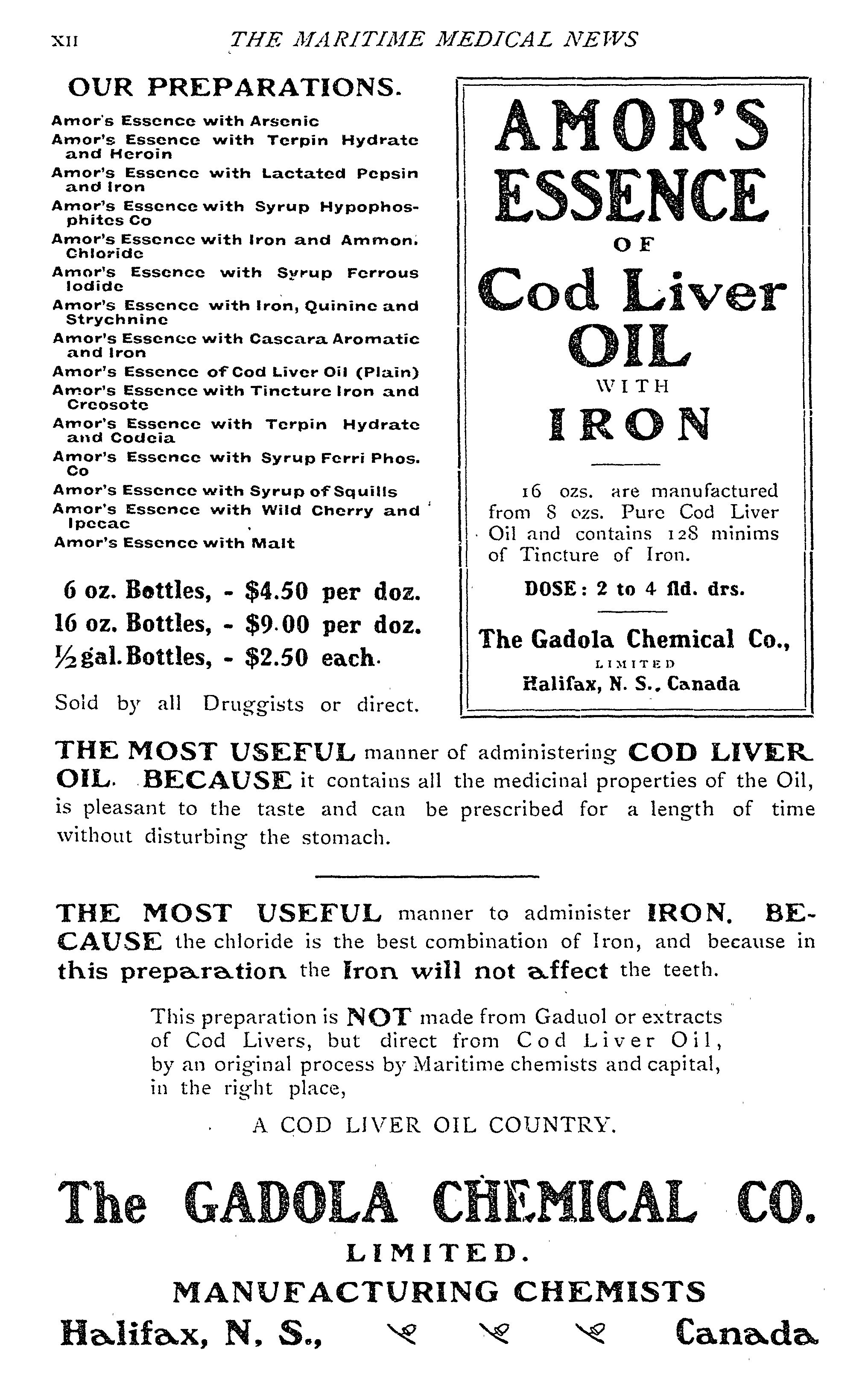 XII THE MARITIME MEDICAL NEWS

OUR PREPARATIONS.

Amor's Essence with Arsenic
Amor's Essence with Terpin Hydrate and Heroin
Amor's Essence with Lactated Pepsin and Iron
Amor's Essence with Syrup Hypophosphites Co
Amor's Essence with Iron and Ammon. Chloride
Amor's Essence with Syrup Ferrous Iodide
Amor's Essence with Iron, Quinine and Strychnine
Amor's Essence with Cascara Aromatic and Iron
Amor's Essence of Cod Liver Oil (Plain)
Amor's Essence with Tincture Iron and Creosote
Amor's Essence with Terpin Hydrate and Codeia
Amor's Essence with Syrup Ferri Phos. Co
Amor's Essence with Syrup of Squills
Amor's Essence with Wild Cherry and Ipecac
Amor's Essence with Malt

6 oz. Bottles, - $4.50 per doz.
16 oz. Bottles, - $9.00 per doz.
½ gal. Bottles, - $2.50 each.

Sold by all Druggists or direct.

AMOR'S ESSENCE OF Cod Liver OIL WITH IRON

16 ozs. are manufactured from 8 ozs. Pure Cod Liver Oil and contains 128 minims of Tincture of Iron.

DOSE: 2 to 4 fld. drs.

The Gadola Chemical Co., LIMITED Halifax, N. S., Canada

THE MOST USEFUL manner of administering COD LIVER OIL. BECAUSE it contains all the medicinal properties of the Oil, is pleasant to the taste and can be prescribed for a length of time without disturbing the stomach.

THE MOST USEFUL manner to administer IRON. BECAUSE the chloride is the best combination of Iron, and because in this preparation the Iron will not affect the teeth.

This preparation is NOT made from Gaduol or extracts of Cod Livers, but direct from Cod Liver Oil, by an original process by Maritime chemists and capital, in the right place,

A COD LIVER OIL COUNTRY.

The GADOLA CHEMICAL CO.
LIMITED.
MANUFACTURING CHEMISTS
Halifax, N. S., Canada